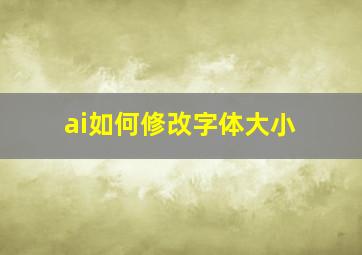 ai如何修改字体大小